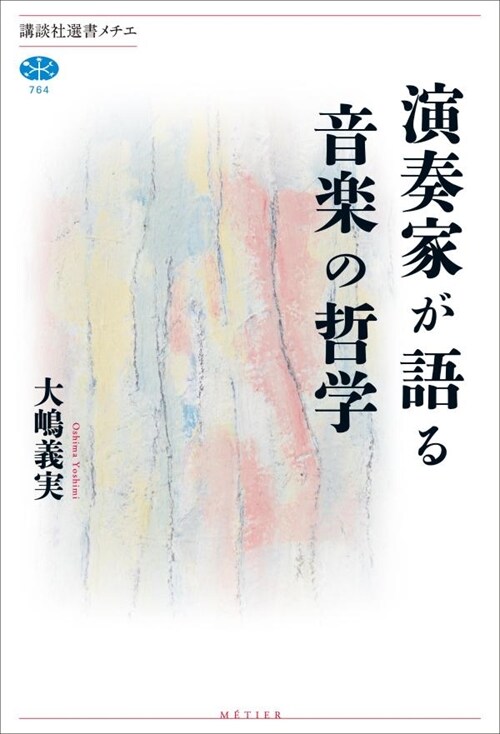 講談社選書メチエ
764

演奏家が語る
音楽の哲学

大嶋義実
Oshima Yoshimi

MÉTIER